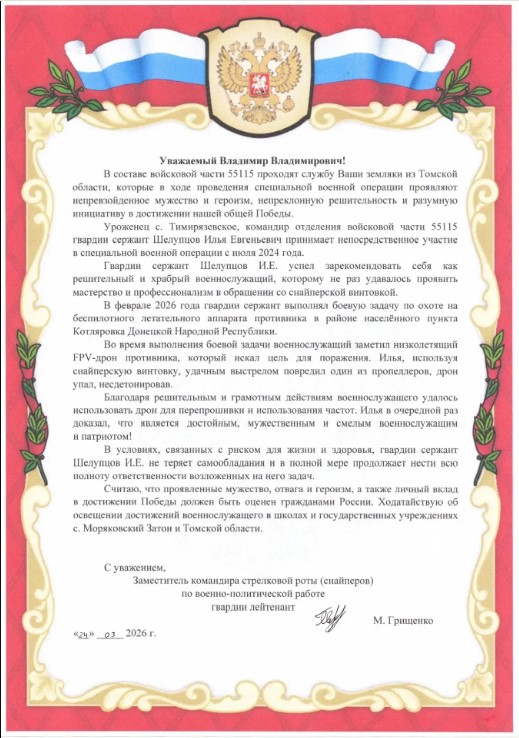 Уважаемый Владимир Владимирович!

В составе войсковой части 55115 проходят службу Ваши земляки из Томской области, которые в ходе проведения специальной военной операции проявляют непревзойденное мужество и героизм, непреклонную решительность и разумную инициативу в достижении нашей общей Победы.

Уроженец с. Тимирязевское, командир отделения войсковой части 55115 гвардии сержант Шелупцов Илья Евгеньевич принимает непосредственное участие в специальной военной операции с июля 2024 года.

Гвардии сержант Шелупцов И.Е. успел зарекомендовать себя как решительный и храбрый военнослужащий, которому не раз удавалось проявить мастерство и профессионализм в обращении со снайперской винтовкой.

В феврале 2026 года гвардии сержант выполнял боевую задачу по охоте на беспилотного летательного аппарата противника в районе населённого пункта Котляровка Донецкой Народной Республики.

Во время выполнения боевой задачи военнослужащий заметил низколетящий FPV-дрон противника, который искал цель для поражения. Илья, используя снайперскую винтовку, удачным выстрелом повредил один из пропеллеров, дрон упал, несдетонировав.

Благодаря решительным и грамотным действиям военнослужащего удалось использовать дрон для перепрошивки и использования частот. Илья в очередной раз доказал, что является достойным, мужественным и смелым военнослужащим и патриотом!

В условиях, связанных с риском для жизни и здоровья, гвардии сержант Шелупцов И.Е. не теряет самообладания и в полной мере продолжает нести всю полноту ответственности возложенных на него задач.

Считаю, что проявленные мужество, отвага и героизм, а также личный вклад в достижении Победы должен быть оценен гражданами России. Ходатайствую об освещении достижений военнослужащего в школах и государственных учреждениях с. Моряковский Затон и Томской области.

С уважением,
Заместитель командира стрелковой роты (снайперов)
по военно-политической работе
гвардии лейтенант М. Грищенко

«24» 03 2026 г.